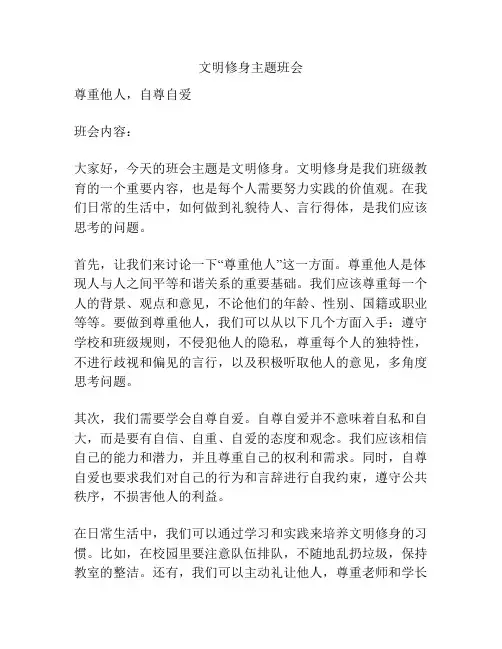 文明修身主题班会

尊重他人，自尊自爱

班会内容：

大家好，今天的班会主题是文明修身。文明修身是我们班级教育的一个重要内容，也是每个人需要努力实践的价值观。在我们日常的生活中，如何做到礼貌待人、言行得体，是我们应该思考的问题。

首先，让我们来讨论一下“尊重他人”这一方面。尊重他人是体现人与人之间平等和谐关系的重要基础。我们应该尊重每一个人的背景、观点和意见，不论他们的年龄、性别、国籍或职业等等。要做到尊重他人，我们可以从以下几个方面入手：遵守学校和班级规则，不侵犯他人的隐私，尊重每个人的独特性，不进行歧视和偏见的言行，以及积极听取他人的意见，多角度思考问题。

其次，我们需要学会自尊自爱。自尊自爱并不意味着自私和自大，而是要有自信、自重、自爱的态度和观念。我们应该相信自己的能力和潜力，并且尊重自己的权利和需求。同时，自尊自爱也要求我们对自己的行为和言辞进行自我约束，遵守公共秩序，不损害他人的利益。

在日常生活中，我们可以通过学习和实践来培养文明修身的习惯。比如，在校园里要注意队伍排队，不随地乱扔垃圾，保持教室的整洁。还有，我们可以主动礼让他人，尊重老师和学长